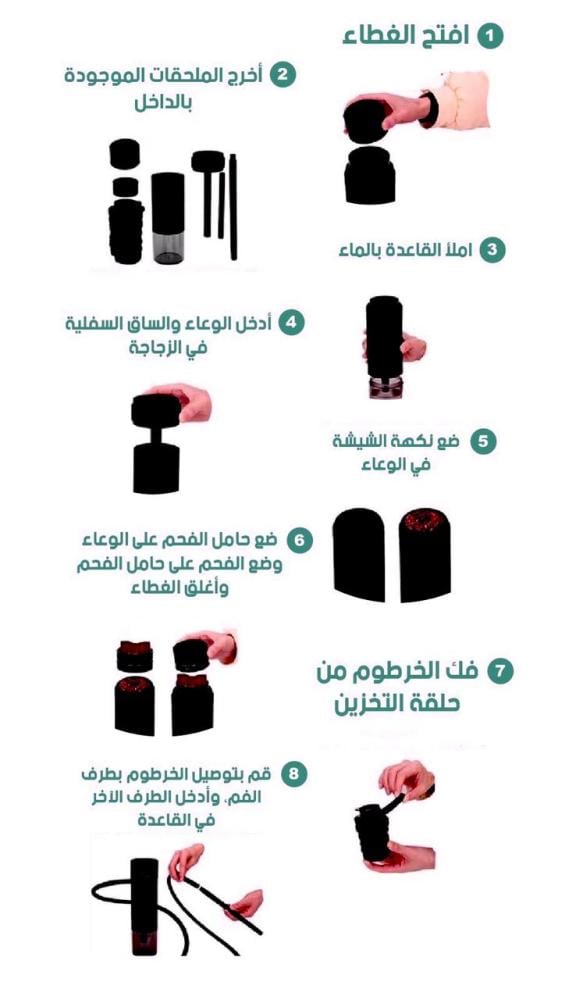 1 افتح الغطاء

2 أخرج الملحقات الموجودة بالداخل

3 املأ القاعدة بالماء

4 أدخل الوعاء والساق السفلية في الزجاجة

5 ضع نكهة الشيشة في الوعاء

6 ضع حامل الفحم على الوعاء وضع الفحم على حامل الفحم وأغلق الغطاء

7 فك الخرطوم من حلقة التخزين

8 قم بتوصيل الخرطوم بطرف الفم، وأدخل الطرف الاخر في القاعدة